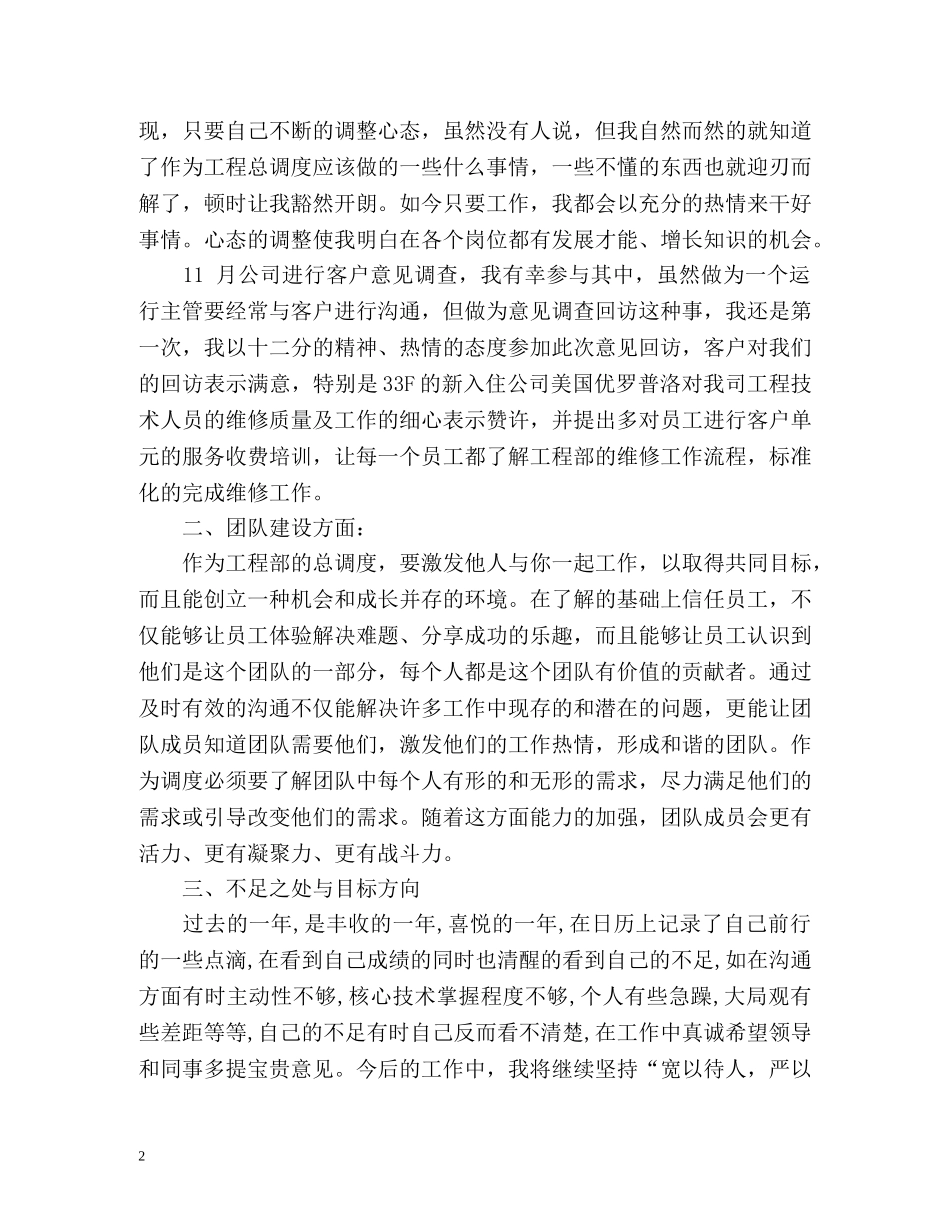 现，只要自己不断的调整心态，虽然没有人说，但我自然而然的就知道了作为工程总调度应该做的一些什么事情，一些不懂的东西也就迎刃而解了，顿时让我豁然开朗。如今只要工作，我都会以充分的热情来干好事情。心态的调整使我明白在各个岗位都有发展才能、增长知识的机会。

11 月公司进行客户意见调查，我有幸参与其中，虽然做为一个运行主管要经常与客户进行沟通，但做为意见调查回访这种事，我还是第一次，我以十二分的精神、热情的态度参加此次意见回访，客户对我们的回访表示满意，特别是33F的新入住公司美国优罗普洛对我司工程技术人员的维修质量及工作的细心表示赞许，并提出多对员工进行客户单元的服务收费培训，让每一个员工都了解工程部的维修工作流程，标准化的完成维修工作。

二、团队建设方面：

作为工程部的总调度，要激发他人与你一起工作，以取得共同目标，而且能创立一种机会和成长并存的环境。在了解的基础上信任员工，不仅能够让员工体验解决难题、分享成功的乐趣，而且能够让员工认识到他们是这个团队的一部分，每个人都是这个团队有价值的贡献者。通过及时有效的沟通不仅能解决许多工作中现存的和潜在的问题，更能让团队成员知道团队需要他们，激发他们的工作热情，形成和谐的团队。作为调度必须要了解团队中每个人有形的和无形的需求，尽力满足他们的需求或引导改变他们的需求。随着这方面能力的加强，团队成员会更有活力、更有凝聚力、更有战斗力。

三、不足之处与目标方向

过去的一年,是丰收的一年,喜悦的一年,在日历上记录了自己前行的一些点滴,在看到自己成绩的同时也清醒的看到自己的不足,如在沟通方面有时主动性不够,核心技术掌握程度不够,个人有些急躁,大局观有些差距等等,自己的不足有时自己反而看不清楚,在工作中真诚希望领导和同事多提宝贵意见。今后的工作中，我将继续坚持“宽以待人，严以

2